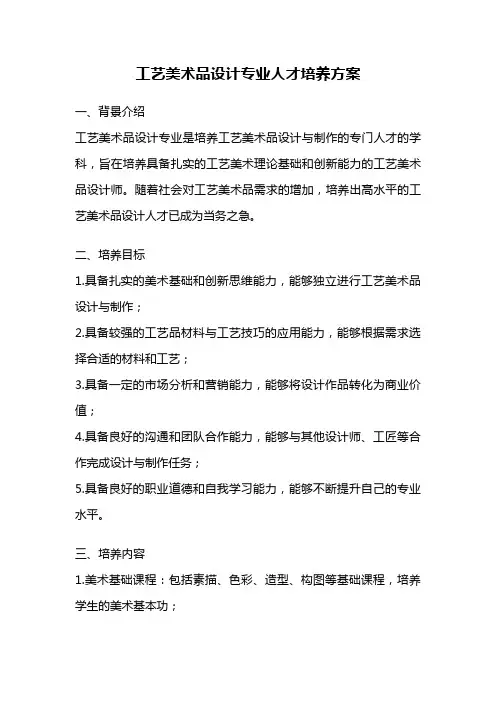 工艺美术品设计专业人才培养方案

一、背景介绍

工艺美术品设计专业是培养工艺美术品设计与制作的专门人才的学科，旨在培养具备扎实的工艺美术理论基础和创新能力的工艺美术品设计师。随着社会对工艺美术品需求的增加，培养出高水平的工艺美术品设计人才已成为当务之急。

二、培养目标

1.具备扎实的美术基础和创新思维能力，能够独立进行工艺美术品设计与制作；

2.具备较强的工艺品材料与工艺技巧的应用能力，能够根据需求选择合适的材料和工艺；

3.具备一定的市场分析和营销能力，能够将设计作品转化为商业价值；

4.具备良好的沟通和团队合作能力，能够与其他设计师、工匠等合作完成设计与制作任务；

5.具备良好的职业道德和自我学习能力，能够不断提升自己的专业水平。

三、培养内容

1.美术基础课程：包括素描、色彩、造型、构图等基础课程，培养学生的美术基本功；